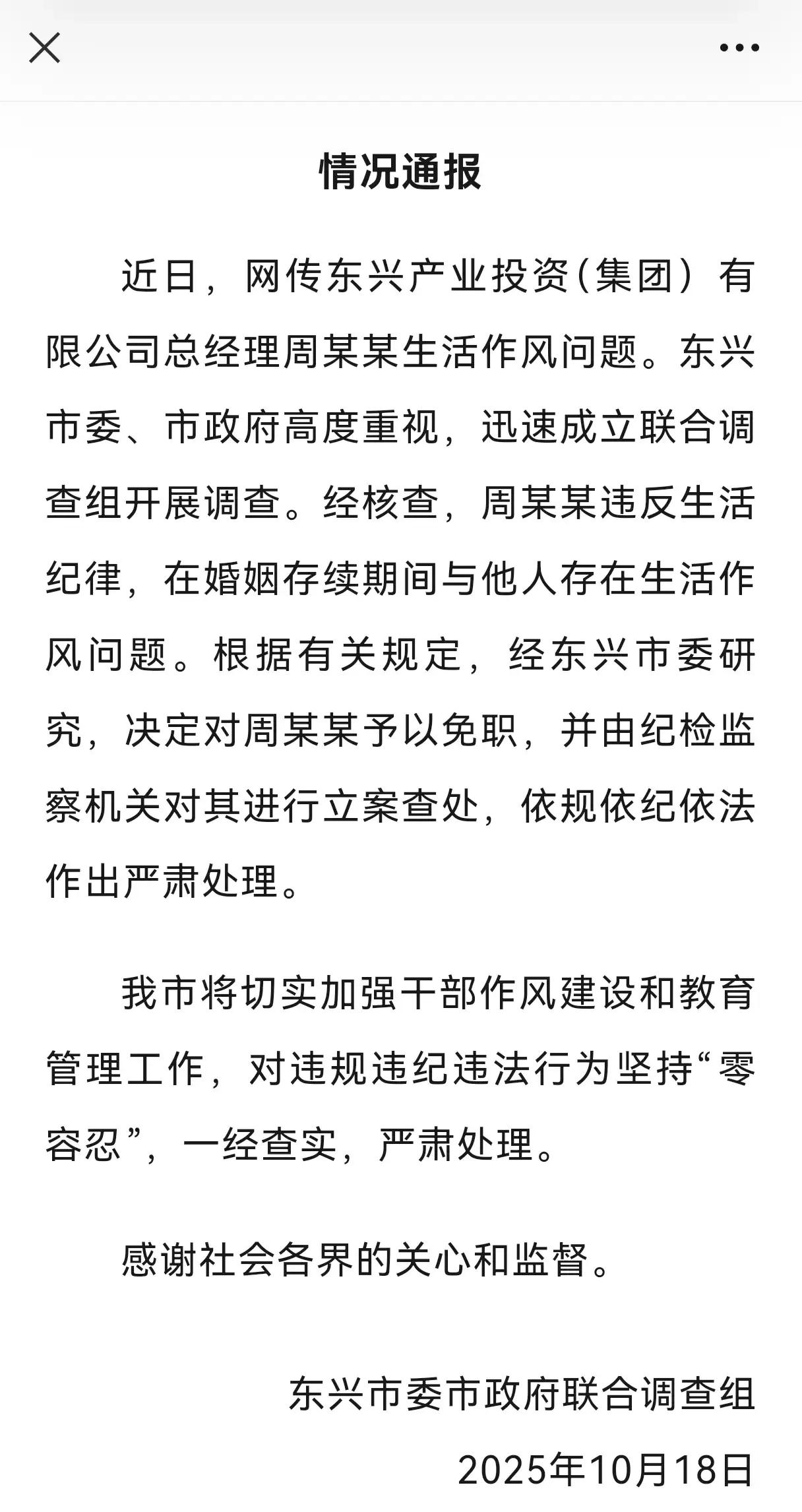 情况通报

近日，网传东兴产业投资(集团）有限公司总经理周某某生活作风问题。东兴市委、市政府高度重视，迅速成立联合调查组开展调查。经核查，周某某违反生活纪律，在婚姻存续期间与他人存在生活作风问题。根据有关规定，经东兴市委研究，决定对周某某予以免职，并由纪检监察机关对其进行立案查处，依规依纪依法作出严肃处理。

我市将切实加强干部作风建设和教育管理工作，对违规违纪违法行为坚持“零容忍”，一经查实，严肃处理。

感谢社会各界的关心和监督。

东兴市委市政府联合调查组
2025年10月18日